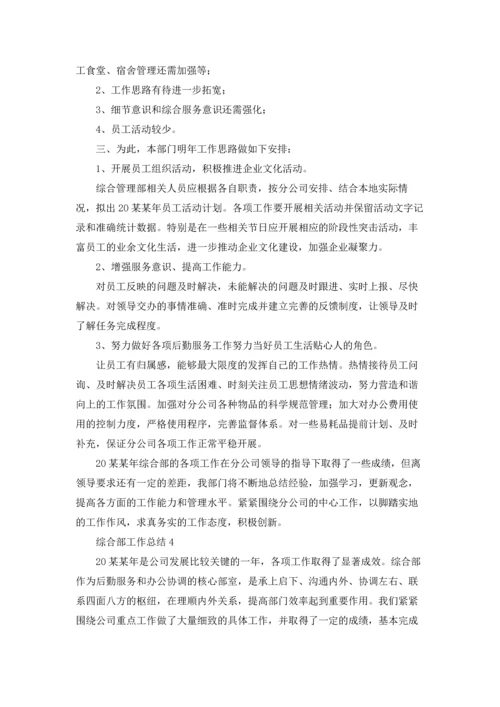 工食堂、宿舍管理还需加强等；

2、工作思路有待进一步拓宽；

3、细节意识和综合服务意识还需强化；

4、员工活动较少。

三、为此，本部门明年工作思路做如下安排：

1、开展员工组织活动，积极推进企业文化活动。

综合管理部相关人员应根据各自职责，按分公司安排、结合本地实际情况，拟出20某某年员工活动计划。各项工作要开展相关活动并保留活动文字记录和准确统计数据。特别是在一些相关节日应开展相应的阶段性突击活动，丰富员工的业余文化生活，进一步推动企业文化建设，加强企业凝聚力。

2、增强服务意识、提高工作能力。

对员工反映的问题及时解决，未能解决的问题及时跟进、实时上报、尽快解决。对领导交办的事情准确、准时完成并建立完善的反馈制度，让领导及时了解任务完成程度。

3、努力做好各项后勤服务工作努力当好员工生活贴心人的角色。

让员工有归属感，能够最大限度的发挥自己的工作热情。热情接待员工问询、及时解决员工各项生活困难、时刻关注员工思想情绪波动，努力营造和谐向上的工作氛围。加强对分公司各种物品的科学规范管理；加大对办公费用使用的控制力度，严格使用程序，完善监督体系。对一些易耗品提前计划、及时补充，保证分公司各项工作正常平稳开展。

20某某年综合部的各项工作在分公司领导的指导下取得了一些成绩，但离领导要求还有一定的差距，我部门将不断地总结经验，加强学习，更新观念，提高各方面的工作能力和管理水平。紧紧围绕分公司的中心工作，以脚踏实地的工作作风，求真务实的工作态度，积极创新。

综合部工作总结4

20某某年是公司发展比较关键的一年，各项工作取得了显著成效。综合部作为后勤服务和办公协调的核心部室，是承上启下、沟通内外、协调左右、联系四面八方的枢纽，在理顺内外关系，提高部门效率起到重要作用。我们紧紧围绕公司重点工作做了大量细致的具体工作，并取得了一定的成绩，基本完成